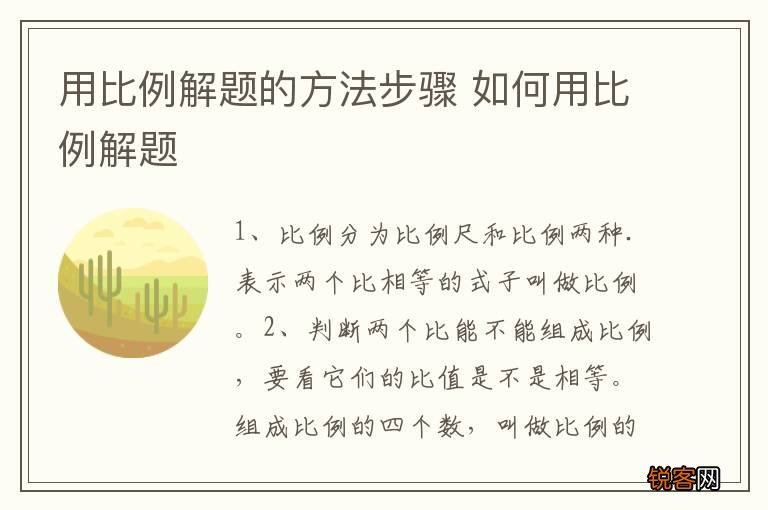 用比例解题的方法步骤 如何用比例解题

1、比例分为比例尺和比例两种.表示两个比相等的式子叫做比例。2、判断两个比能不能组成比例，要看它们的比值是不是相等。组成比例的四个数，叫做比例的

锐客网